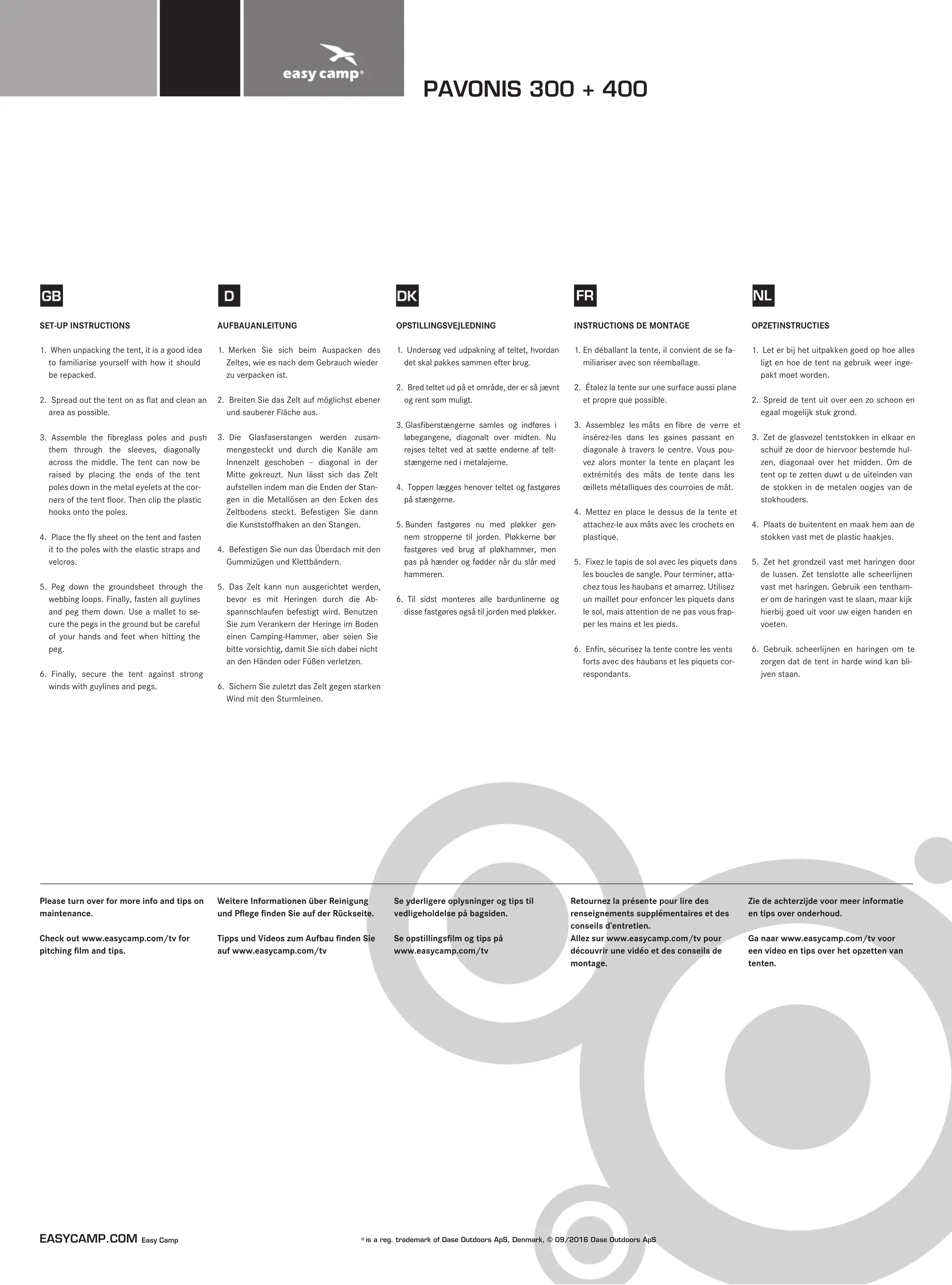 easy camp®

PAVONIS 300 + 400

GB

SET-UP INSTRUCTIONS

1. When unpacking the tent, it is a good idea to familiarise yourself with how it should be repacked.

2. Spread out the tent on as flat and clean an area as possible.

3. Assemble the fibreglass poles and push them through the sleeves, diagonally across the middle. The tent can now be raised by placing the ends of the tent poles down in the metal eyelets at the corners of the tent floor. Then clip the plastic hooks onto the poles.

4. Place the fly sheet on the tent and fasten it to the poles with the elastic straps and velcros.

5. Peg down the groundsheet through the webbing loops. Finally, fasten all guylines and peg them down. Use a mallet to secure the pegs in the ground but be careful of your hands and feet when hitting the peg.

6. Finally, secure the tent against strong winds with guylines and pegs.

D

AUFBAUANLEITUNG

1. Merken Sie sich beim Auspacken des Zeltes, wie es nach dem Gebrauch wieder zu verpacken ist.

2. Breiten Sie das Zelt auf möglichst ebener und sauberer Fläche aus.

3. Die Glasfaserstangen werden zusammengesteckt und durch die Kanäle am Innenzelt geschoben – diagonal in der Mitte gekreuzt. Nun lässt sich das Zelt aufstellen indem man die Enden der Stangen in die Metallösen an den Ecken des Zeltbodens steckt. Befestigen Sie dann die Kunststoffhaken an den Stangen.

4. Befestigen Sie nun das Überdach mit den Gummizügen und Klettbändern.

5. Das Zelt kann nun ausgerichtet werden, bevor es mit Heringen durch die Abspannschlaufen befestigt wird. Benutzen Sie zum Verankern der Heringe im Boden einen Camping-Hammer, aber seien Sie bitte vorsichtig, damit Sie sich dabei nicht an den Händen oder Füßen verletzen.

6. Sichern Sie zuletzt das Zelt gegen starken Wind mit den Sturmleinen.

DK

OPSTILLINGSVEJLEDNING

1. Undersøg ved udpakning af teltet, hvordan det skal pakkes sammen efter brug.

2. Bred teltet ud på et område, der er så jævnt og rent som muligt.

3. Glasfiberstængerne samles og indføres i løbegangene, diagonalt over midten. Nu rejses teltet ved at sætte enderne af teltstængerne ned i metaløjerne.

4. Toppen lægges henover teltet og fastgøres på stængerne.

5. Bunden fastgøres nu med pløkker gennem stropperne til jorden. Pløkkerne bør fastgøres ved brug af pløkhammer, men pas på hænder og fødder når du slår med hammeren.

6. Til sidst monteres alle bardunlinerne og disse fastgøres også til jorden med pløkker.

FR

INSTRUCTIONS DE MONTAGE

1. En déballant la tente, il convient de se familiariser avec son réemballage.

2. Étalez la tente sur une surface aussi plane et propre que possible.

3. Assemblez les mâts en fibre de verre et insérez-les dans les gaines passant en diagonale à travers le centre. Vous pouvez alors monter la tente en plaçant les extrémités des mâts de tente dans les œillets métalliques des courroies de mât.

4. Mettez en place le dessus de la tente et attachez-le aux mâts avec les crochets en plastique.

5. Fixez le tapis de sol avec les piquets dans les boucles de sangle. Pour terminer, attachez tous les haubans et amarrez. Utilisez un maillet pour enfoncer les piquets dans le sol, mais attention de ne pas vous frapper les mains et les pieds.

6. Enfin, sécurisez la tente contre les vents forts avec des haubans et les piquets correspondants.

NL

OPZETINSTRUCTIES

1. Let er bij het uitpakken goed op hoe alles ligt en hoe de tent na gebruik weer ingepakt moet worden.

2. Spreid de tent uit over een zo schoon en egaal mogelijk stuk grond.

3. Zet de glasvezel tentstokken in elkaar en schuif ze door de hiervoor bestemde hulzen, diagonaal over het midden. Om de tent op te zetten duwt u de uiteinden van de stokken in de metalen oogjes van de stokhouders.

4. Plaats de buitentent en maak hem aan de stokken vast met de plastic haakjes.

5. Zet het grondzeil vast met haringen door de lussen. Zet tenslotte alle scheerlijnen vast met haringen. Gebruik een tenthamer om de haringen vast te slaan, maar kijk hierbij goed uit voor uw eigen handen en voeten.

6. Gebruik scheerlijnen en haringen om te zorgen dat de tent in harde wind kan blijven staan.

Please turn over for more info and tips on maintenance.

Check out www.easycamp.com/tv for pitching film and tips.

Weitere Informationen über Reinigung und Pflege finden Sie auf der Rückseite.

Tipps und Videos zum Aufbau finden Sie auf www.easycamp.com/tv

Se yderligere oplysninger og tips til vedligeholdelse på bagsiden.

Se opstillingsfilm og tips på www.easycamp.com/tv

Retournez la présente pour lire des renseignements supplémentaires et des conseils d'entretien.
Allez sur www.easycamp.com/tv pour découvrir une vidéo et des conseils de montage.

Zie de achterzijde voor meer informatie en tips over onderhoud.

Ga naar www.easycamp.com/tv voor een video en tips over het opzetten van tenten.

EASYCAMP.COM Easy Camp

® is a reg. trademark of Oase Outdoors ApS, Denmark, © 09/2016 Oase Outdoors ApS